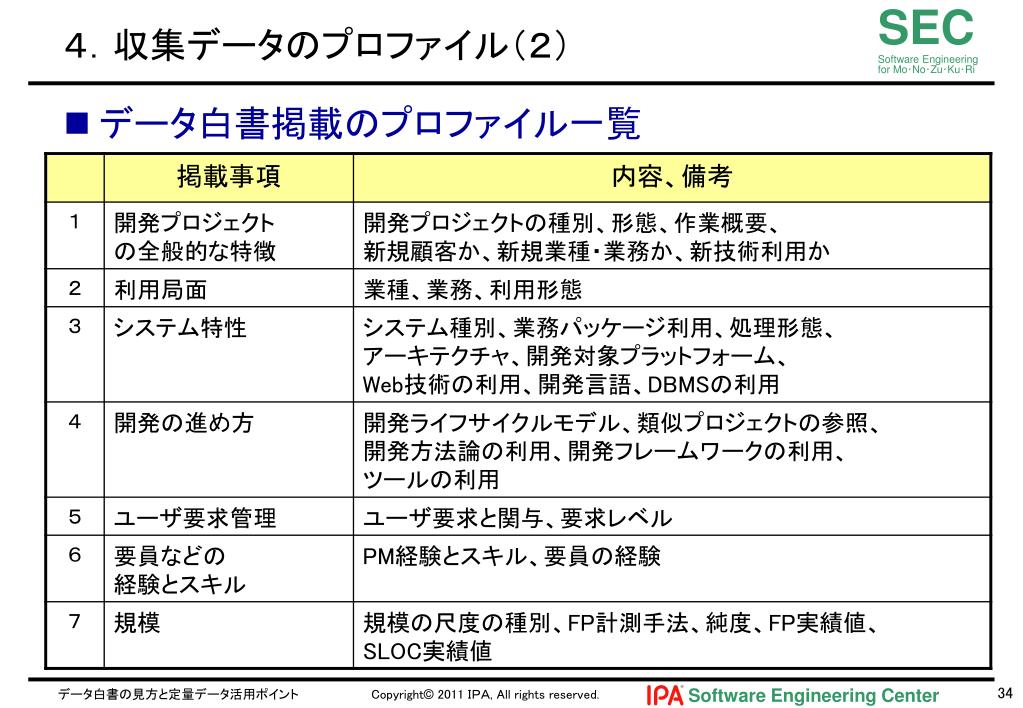 ４．収集データのプロファイル（２）

SEC
Software Engineering for Mo･No･Zu･Ku･Ri

■ データ白書掲載のプロファイル一覧

| | 掲載事項 | 内容、備考 |
|---|---|---|
| 1 | 開発プロジェクトの全般的な特徴 | 開発プロジェクトの種別、形態、作業概要、新規顧客か、新規業種・業務か、新技術利用か |
| 2 | 利用局面 | 業種、業務、利用形態 |
| 3 | システム特性 | システム種別、業務パッケージ利用、処理形態、アーキテクチャ、開発対象プラットフォーム、Web技術の利用、開発言語、DBMSの利用 |
| 4 | 開発の進め方 | 開発ライフサイクルモデル、類似プロジェクトの参照、開発方法論の利用、開発フレームワークの利用、ツールの利用 |
| 5 | ユーザ要求管理 | ユーザ要求と関与、要求レベル |
| 6 | 要員などの経験とスキル | PM経験とスキル、要員の経験 |
| 7 | 規模 | 規模の尺度の種別、FP計測手法、純度、FP実績値、SLOC実績値 |

データ白書の見方と定量データ活用ポイント　Copyright© 2011 IPA, All rights reserved.　IPA Software Engineering Center　34